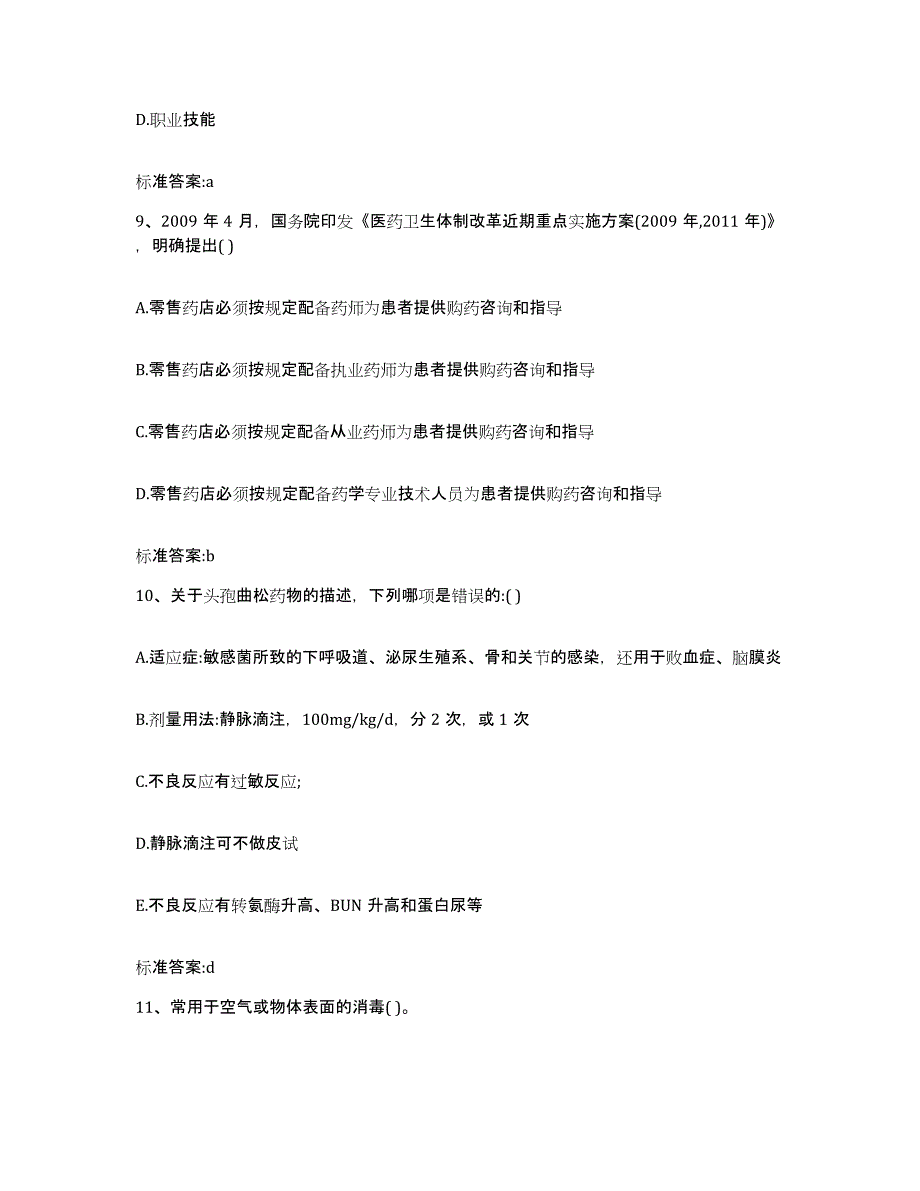 D.职业技能

标准答案:a

9、2009 年 4 月，国务院印发《医药卫生体制改革近期重点实施方案(2009 年,2011 年)》，明确提出( )

A.零售药店必须按规定配备药师为患者提供购药咨询和指导

B.零售药店必须按规定配备执业药师为患者提供购药咨询和指导

C.零售药店必须按规定配备从业药师为患者提供购药咨询和指导

D.零售药店必须按规定配备药学专业技术人员为患者提供购药咨询和指导

标准答案:b

10、关于头孢曲松药物的描述，下列哪项是错误的:( )

A.适应症:敏感菌所致的下呼吸道、泌尿生殖系、骨和关节的感染，还用于败血症、脑膜炎

B.剂量用法:静脉滴注，100mg/kg/d，分 2 次，或 1 次

C.不良反应有过敏反应;

D.静脉滴注可不做皮试

E.不良反应有转氨酶升高、BUN 升高和蛋白尿等

标准答案:d

11、常用于空气或物体表面的消毒( )。